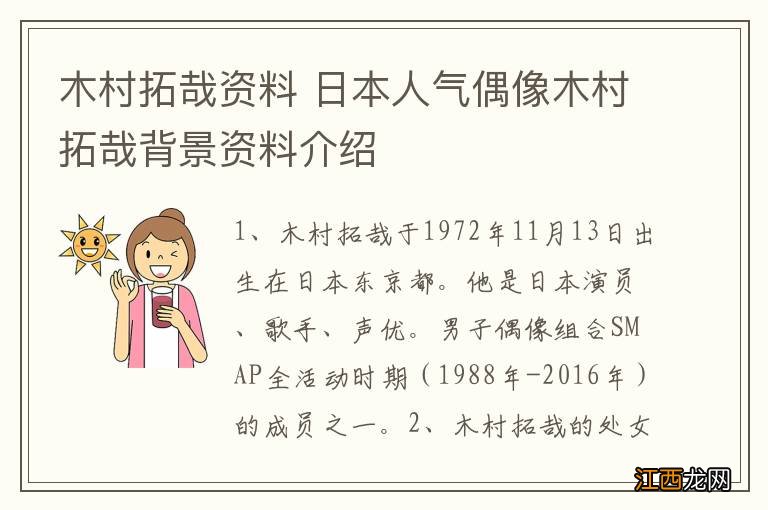 木村拓哉资料 日本人气偶像木村拓哉背景资料介绍

1、木村拓哉于1972年11月13日出生在日本东京都。他是日本演员、歌手、声优。男子偶像组合SMAP全活动时期（1988年-2016年）的成员之一。2、木村拓哉的处女

江西龙网